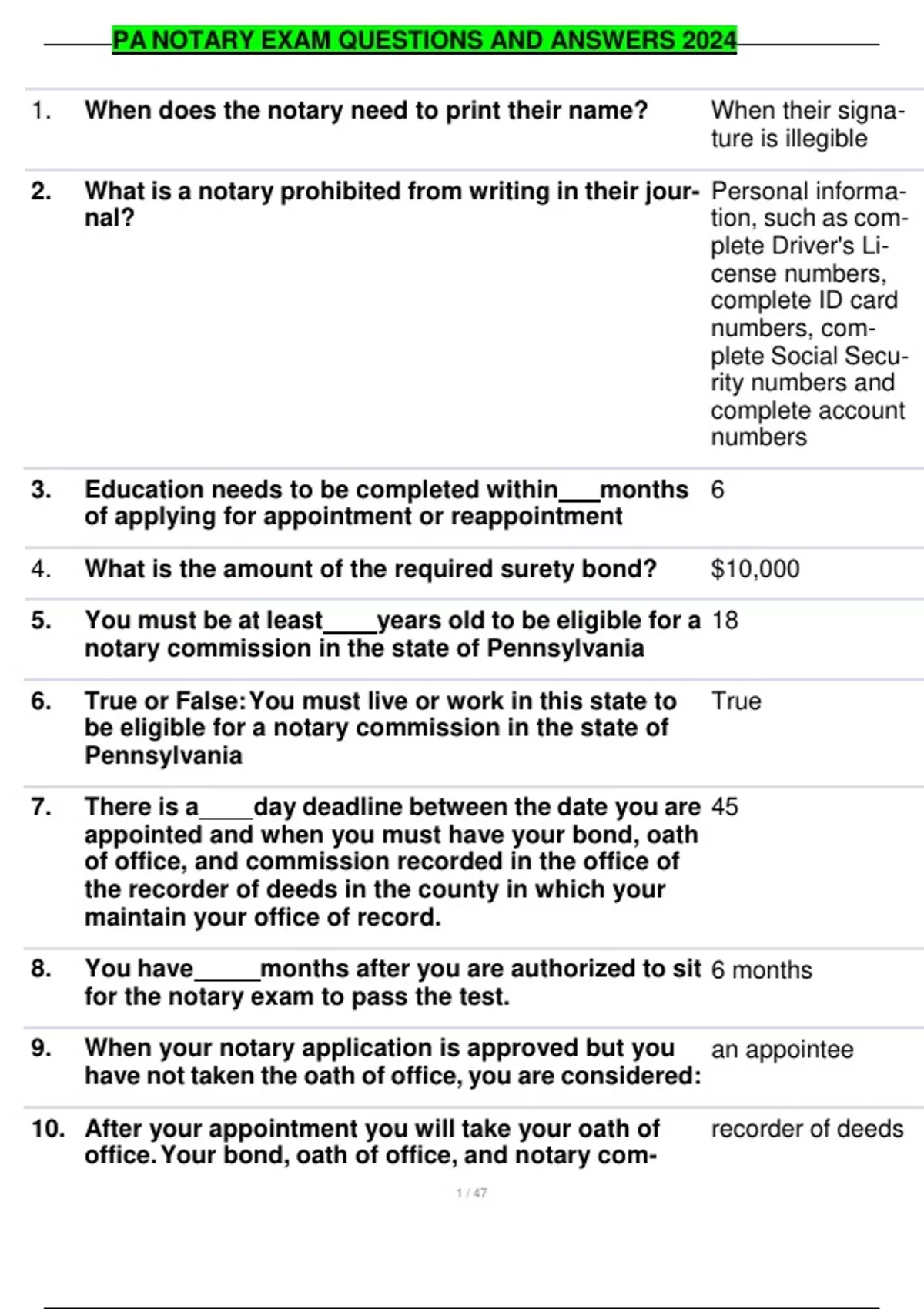 PA NOTARY EXAM QUESTIONS AND ANSWERS 2024

| | | |
|---|---|---|
| 1. | When does the notary need to print their name? | When their signature is illegible |
| 2. | What is a notary prohibited from writing in their journal? | Personal information, such as complete Driver's License numbers, complete ID card numbers, complete Social Security numbers and complete account numbers |
| 3. | Education needs to be completed within___months of applying for appointment or reappointment | 6 |
| 4. | What is the amount of the required surety bond? | $10,000 |
| 5. | You must be at least____years old to be eligible for a notary commission in the state of Pennsylvania | 18 |
| 6. | True or False: You must live or work in this state to be eligible for a notary commission in the state of Pennsylvania | True |
| 7. | There is a____day deadline between the date you are appointed and when you must have your bond, oath of office, and commission recorded in the office of the recorder of deeds in the county in which your maintain your office of record. | 45 |
| 8. | You have_____months after you are authorized to sit for the notary exam to pass the test. | 6 months |
| 9. | When your notary application is approved but you have not taken the oath of office, you are considered: | an appointee |
| 10. | After your appointment you will take your oath of office. Your bond, oath of office, and notary com- | recorder of deeds |

1 / 47